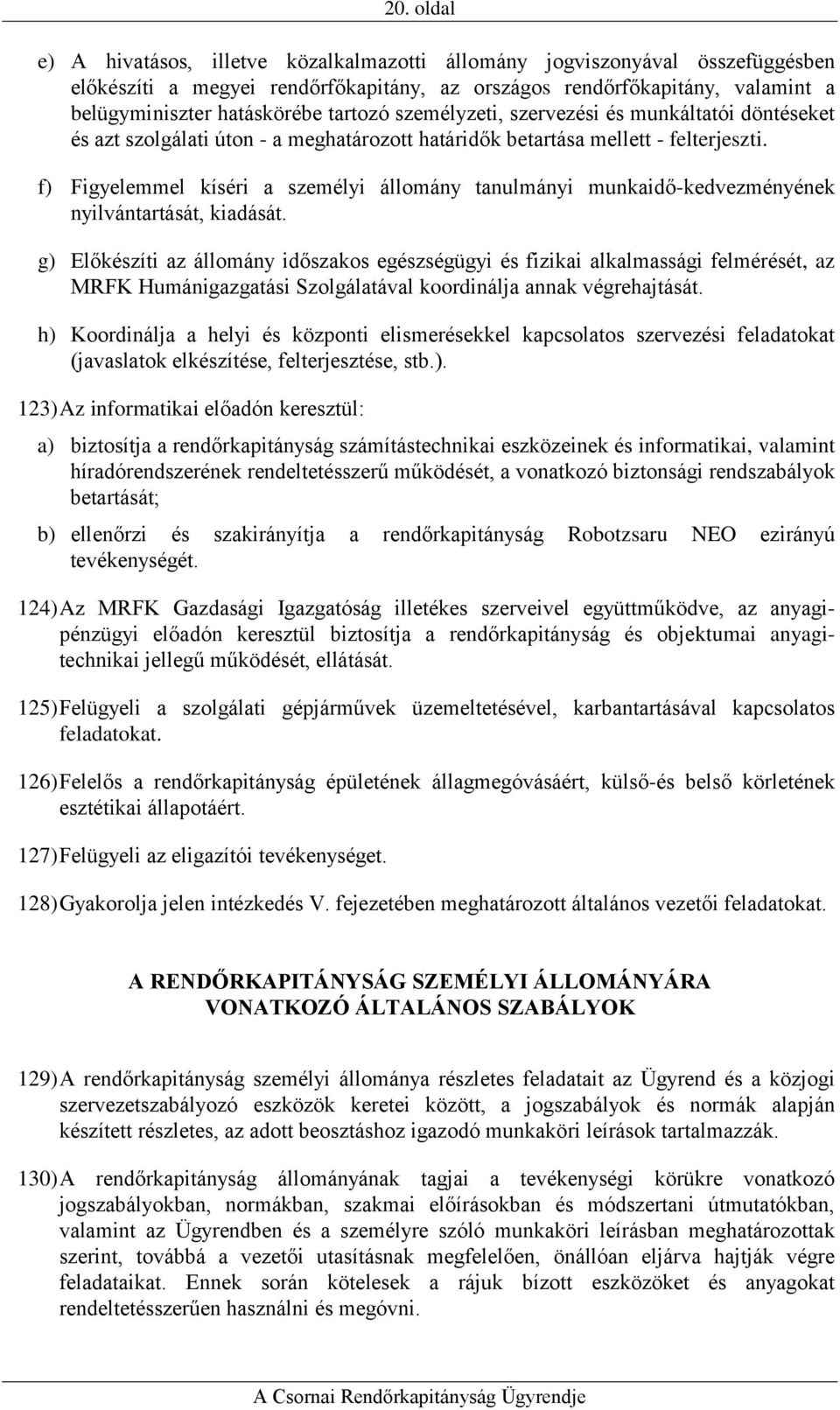 20. oldal

e) A hivatásos, illetve közalkalmazotti állomány jogviszonyával összefüggésben előkészíti a megyei rendőrfőkapitány, az országos rendőrfőkapitány, valamint a belügyminiszter hatáskörébe tartozó személyzeti, szervezési és munkáltatói döntéseket és azt szolgálati úton - a meghatározott határidők betartása mellett - felterjeszti.

f) Figyelemmel kíséri a személyi állomány tanulmányi munkaidő-kedvezményének nyilvántartását, kiadását.

g) Előkészíti az állomány időszakos egészségügyi és fizikai alkalmassági felmérését, az MRFK Humánigazgatási Szolgálatával koordinálja annak végrehajtását.

h) Koordinálja a helyi és központi elismerésekkel kapcsolatos szervezési feladatokat (javaslatok elkészítése, felterjesztése, stb.).

123) Az informatikai előadón keresztül:

a) biztosítja a rendőrkapitányság számítástechnikai eszközeinek és informatikai, valamint híradórendszerének rendeltetésszerű működését, a vonatkozó biztonsági rendszabályok betartását;

b) ellenőrzi és szakirányítja a rendőrkapitányság Robotzsaru NEO ezirányú tevékenységét.

124) Az MRFK Gazdasági Igazgatóság illetékes szerveivel együttműködve, az anyagi-pénzügyi előadón keresztül biztosítja a rendőrkapitányság és objektumai anyagi-technikai jellegű működését, ellátását.

125) Felügyeli a szolgálati gépjárművek üzemeltetésével, karbantartásával kapcsolatos feladatokat.

126) Felelős a rendőrkapitányság épületének állagmegóvásáért, külső-és belső körletének esztétikai állapotáért.

127) Felügyeli az eligazítói tevékenységet.

128) Gyakorolja jelen intézkedés V. fejezetében meghatározott általános vezetői feladatokat.

A RENDŐRKAPITÁNYSÁG SZEMÉLYI ÁLLOMÁNYÁRA VONATKOZÓ ÁLTALÁNOS SZABÁLYOK

129) A rendőrkapitányság személyi állománya részletes feladatait az Ügyrend és a közjogi szervezetszabályozó eszközök keretei között, a jogszabályok és normák alapján készített részletes, az adott beosztáshoz igazodó munkaköri leírások tartalmazzák.

130) A rendőrkapitányság állományának tagjai a tevékenységi körükre vonatkozó jogszabályokban, normákban, szakmai előírásokban és módszertani útmutatókban, valamint az Ügyrendben és a személyre szóló munkaköri leírásban meghatározottak szerint, továbbá a vezetői utasításnak megfelelően, önállóan eljárva hajtják végre feladataikat. Ennek során kötelesek a rájuk bízott eszközöket és anyagokat rendeltetésszerűen használni és megóvni.

A Csornai Rendőrkapitányság Ügyrendje